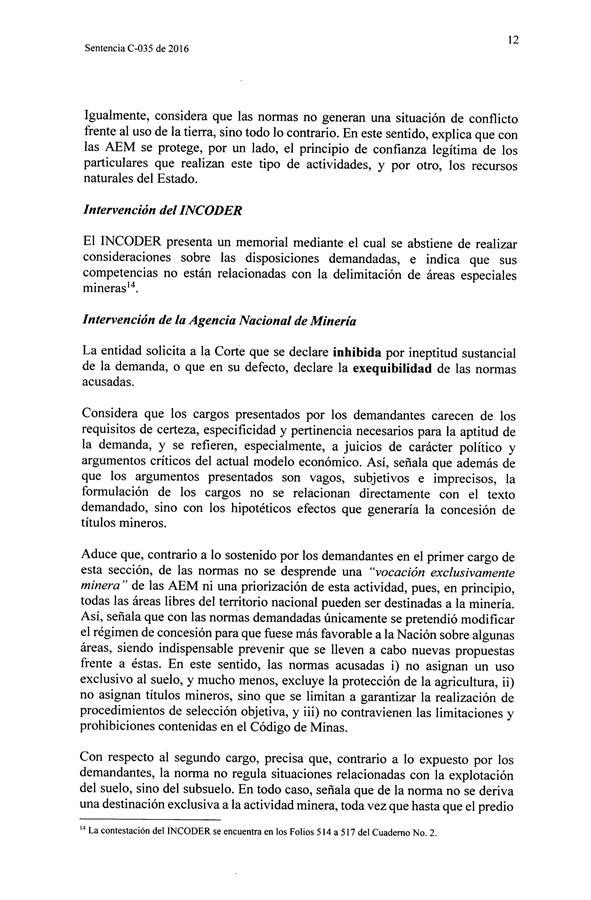 Sentencia C-035 de 2016

12

Igualmente, considera que las normas no generan una situación de conflicto frente al uso de la tierra, sino todo lo contrario. En este sentido, explica que con las AEM se protege, por un lado, el principio de confianza legítima de los particulares que realizan este tipo de actividades, y por otro, los recursos naturales del Estado.

Intervención del INCODER

El INCODER presenta un memorial mediante el cual se abstiene de realizar consideraciones sobre las disposiciones demandadas, e indica que sus competencias no están relacionadas con la delimitación de áreas especiales mineras$^{14}$.

Intervención de la Agencia Nacional de Minería

La entidad solicita a la Corte que se declare inhibida por ineptitud sustancial de la demanda, o que en su defecto, declare la exequibilidad de las normas acusadas.

Considera que los cargos presentados por los demandantes carecen de los requisitos de certeza, especificidad y pertinencia necesarios para la aptitud de la demanda, y se refieren, especialmente, a juicios de carácter político y argumentos críticos del actual modelo económico. Así, señala que además de que los argumentos presentados son vagos, subjetivos e imprecisos, la formulación de los cargos no se relacionan directamente con el texto demandado, sino con los hipotéticos efectos que generaría la concesión de títulos mineros.

Aduce que, contrario a lo sostenido por los demandantes en el primer cargo de esta sección, de las normas no se desprende una "vocación exclusivamente minera" de las AEM ni una priorización de esta actividad, pues, en principio, todas las áreas libres del territorio nacional pueden ser destinadas a la minería. Así, señala que con las normas demandadas únicamente se pretendió modificar el régimen de concesión para que fuese más favorable a la Nación sobre algunas áreas, siendo indispensable prevenir que se lleven a cabo nuevas propuestas frente a éstas. En este sentido, las normas acusadas i) no asignan un uso exclusivo al suelo, y mucho menos, excluye la protección de la agricultura, ii) no asignan títulos mineros, sino que se limitan a garantizar la realización de procedimientos de selección objetiva, y iii) no contravienen las limitaciones y prohibiciones contenidas en el Código de Minas.

Con respecto al segundo cargo, precisa que, contrario a lo expuesto por los demandantes, la norma no regula situaciones relacionadas con la explotación del suelo, sino del subsuelo. En todo caso, señala que de la norma no se deriva una destinación exclusiva a la actividad minera, toda vez que hasta que el predio

$^{14}$ La contestación del INCODER se encuentra en los Folios 514 a 517 del Cuaderno No. 2.